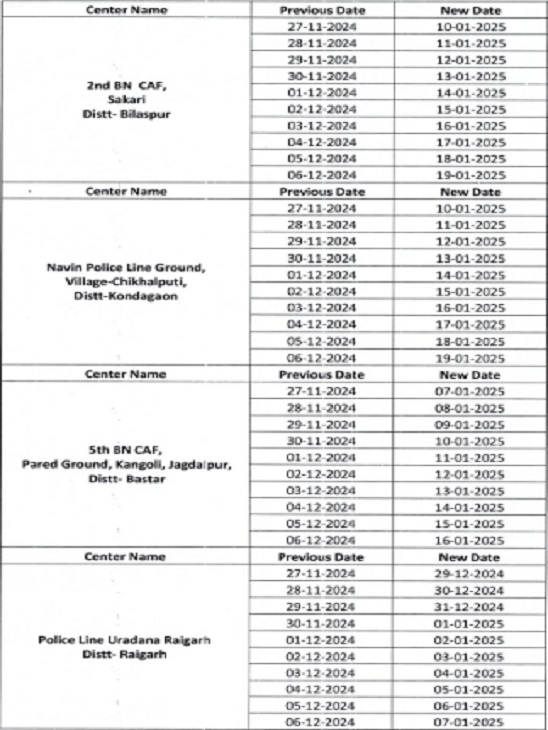 | Center Name | Previous Date | New Date |
|---|---|---|
| 2nd BN CAF, Sakari Distt- Bilaspur | 27-11-2024 | 10-01-2025 |
| | 28-11-2024 | 11-01-2025 |
| | 29-11-2024 | 12-01-2025 |
| | 30-11-2024 | 13-01-2025 |
| | 01-12-2024 | 14-01-2025 |
| | 02-12-2024 | 15-01-2025 |
| | 03-12-2024 | 16-01-2025 |
| | 04-12-2024 | 17-01-2025 |
| | 05-12-2024 | 18-01-2025 |
| | 06-12-2024 | 19-01-2025 |
| Center Name | Previous Date | New Date |
| Navin Police Line Ground, Village-Chikhalputi, Distt-Kondagaon | 27-11-2024 | 10-01-2025 |
| | 28-11-2024 | 11-01-2025 |
| | 29-11-2024 | 12-01-2025 |
| | 30-11-2024 | 13-01-2025 |
| | 01-12-2024 | 14-01-2025 |
| | 02-12-2024 | 15-01-2025 |
| | 03-12-2024 | 16-01-2025 |
| | 04-12-2024 | 17-01-2025 |
| | 05-12-2024 | 18-01-2025 |
| | 06-12-2024 | 19-01-2025 |
| Center Name | Previous Date | New Date |
| 5th BN CAF, Pared Ground, Kangoli, Jagdalpur, Distt- Bastar | 27-11-2024 | 07-01-2025 |
| | 28-11-2024 | 08-01-2025 |
| | 29-11-2024 | 09-01-2025 |
| | 30-11-2024 | 10-01-2025 |
| | 01-12-2024 | 11-01-2025 |
| | 02-12-2024 | 12-01-2025 |
| | 03-12-2024 | 13-01-2025 |
| | 04-12-2024 | 14-01-2025 |
| | 05-12-2024 | 15-01-2025 |
| | 06-12-2024 | 16-01-2025 |
| Center Name | Previous Date | New Date |
| Police Line Uradana Raigarh Distt- Raigarh | 27-11-2024 | 29-12-2024 |
| | 28-11-2024 | 30-12-2024 |
| | 29-11-2024 | 31-12-2024 |
| | 30-11-2024 | 01-01-2025 |
| | 01-12-2024 | 02-01-2025 |
| | 02-12-2024 | 03-01-2025 |
| | 03-12-2024 | 04-01-2025 |
| | 04-12-2024 | 05-01-2025 |
| | 05-12-2024 | 06-01-2025 |
| | 06-12-2024 | 07-01-2025 |